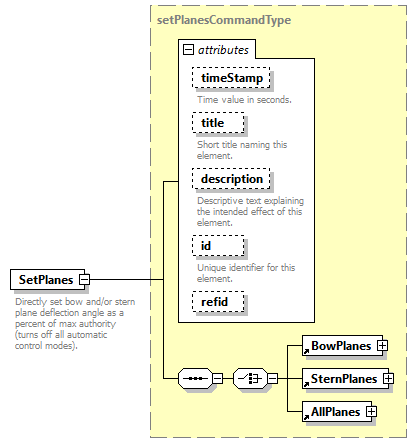 setPlanesCommandType

attributes

timeStamp

Time value in seconds.

title

Short title naming this element.

description

Descriptive text explaining the intended effect of this element.

id

Unique identifier for this element.

refid

SetPlanes

Directly set bow and/or stern plane deflection angle as a percent of max authority (turns off all automatic control modes).

BowPlanes

SternPlanes

AllPlanes